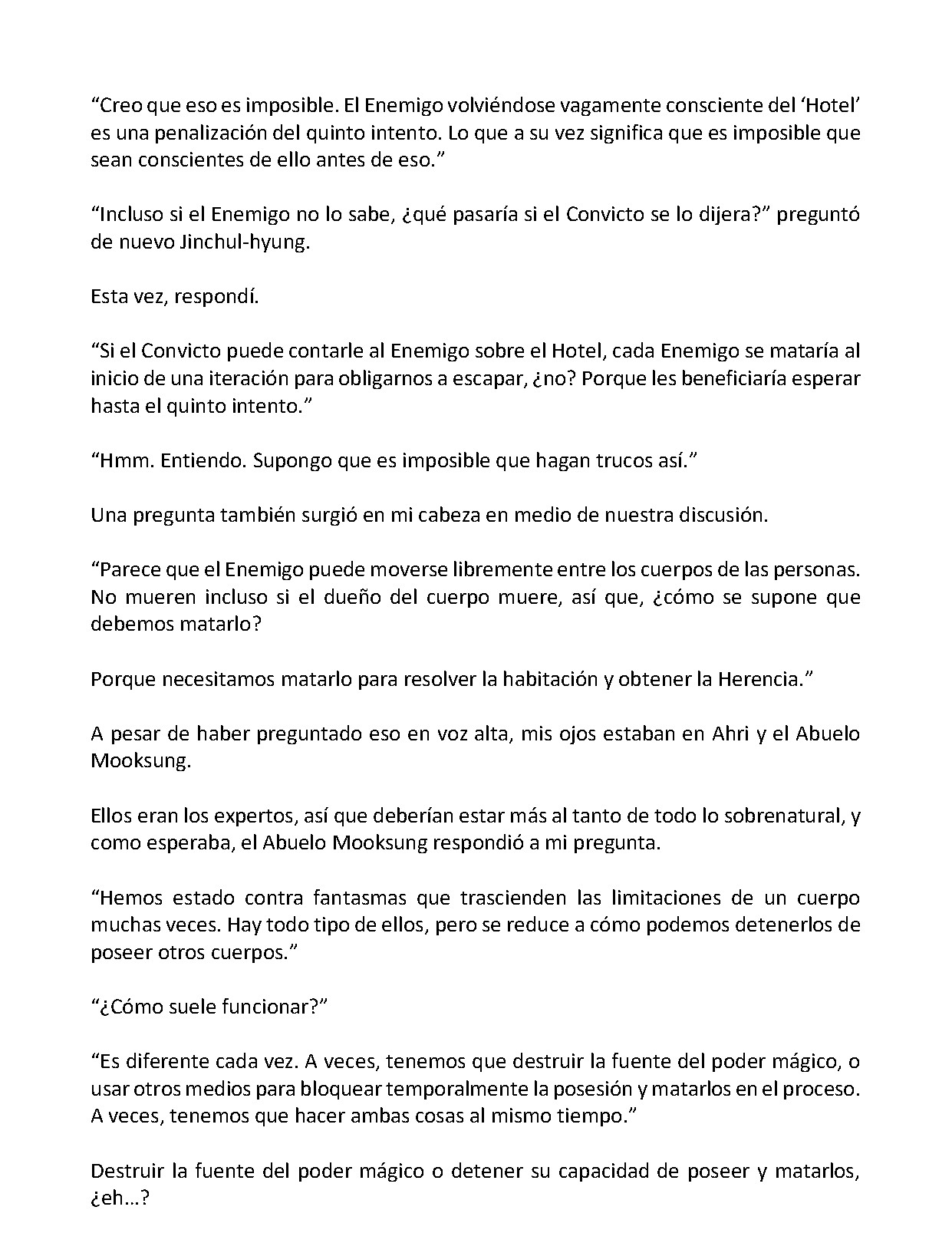 "Creo que eso es imposible. El Enemigo volviéndose vagamente consciente del 'Hotel' es una penalización del quinto intento. Lo que a su vez significa que es imposible que sean conscientes de ello antes de eso."

"Incluso si el Enemigo no lo sabe, ¿qué pasaría si el Convicto se lo dijera?" preguntó de nuevo Jinchul-hyung.

Esta vez, respondí.

"Si el Convicto puede contarle al Enemigo sobre el Hotel, cada Enemigo se mataría al inicio de una iteración para obligarnos a escapar, ¿no? Porque les beneficiaría esperar hasta el quinto intento."

"Hmm. Entiendo. Supongo que es imposible que hagan trucos así."

Una pregunta también surgió en mi cabeza en medio de nuestra discusión.

"Parece que el Enemigo puede moverse libremente entre los cuerpos de las personas. No mueren incluso si el dueño del cuerpo muere, así que, ¿cómo se supone que debemos matarlo?

Porque necesitamos matarlo para resolver la habitación y obtener la Herencia."

A pesar de haber preguntado eso en voz alta, mis ojos estaban en Ahri y el Abuelo Mooksung.

Ellos eran los expertos, así que deberían estar más al tanto de todo lo sobrenatural, y como esperaba, el Abuelo Mooksung respondió a mi pregunta.

"Hemos estado contra fantasmas que trascienden las limitaciones de un cuerpo muchas veces. Hay todo tipo de ellos, pero se reduce a cómo podemos detenerlos de poseer otros cuerpos."

"¿Cómo suele funcionar?"

"Es diferente cada vez. A veces, tenemos que destruir la fuente del poder mágico, o usar otros medios para bloquear temporalmente la posesión y matarlos en el proceso. A veces, tenemos que hacer ambas cosas al mismo tiempo."

Destruir la fuente del poder mágico o detener su capacidad de poseer y matarlos, ¿eh...?